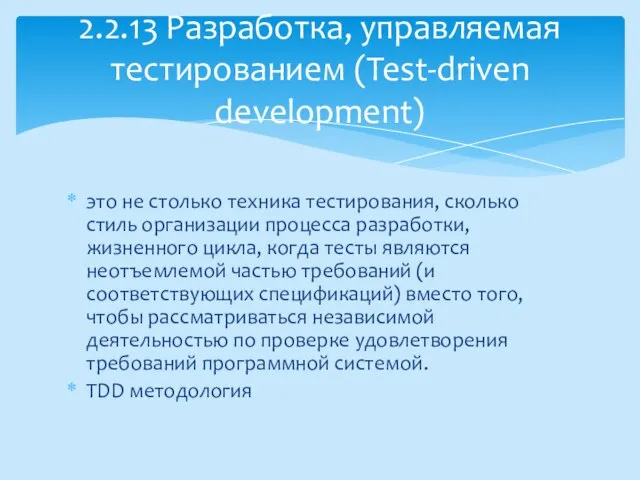 2.2.13 Разработка, управляемая тестированием (Test-driven development)

* это не столько техника тестирования, сколько стиль организации процесса разработки, жизненного цикла, когда тесты являются неотъемлемой частью требований (и соответствующих спецификаций) вместо того, чтобы рассматриваться независимой деятельностью по проверке удовлетворения требований программной системой.
* TDD методология